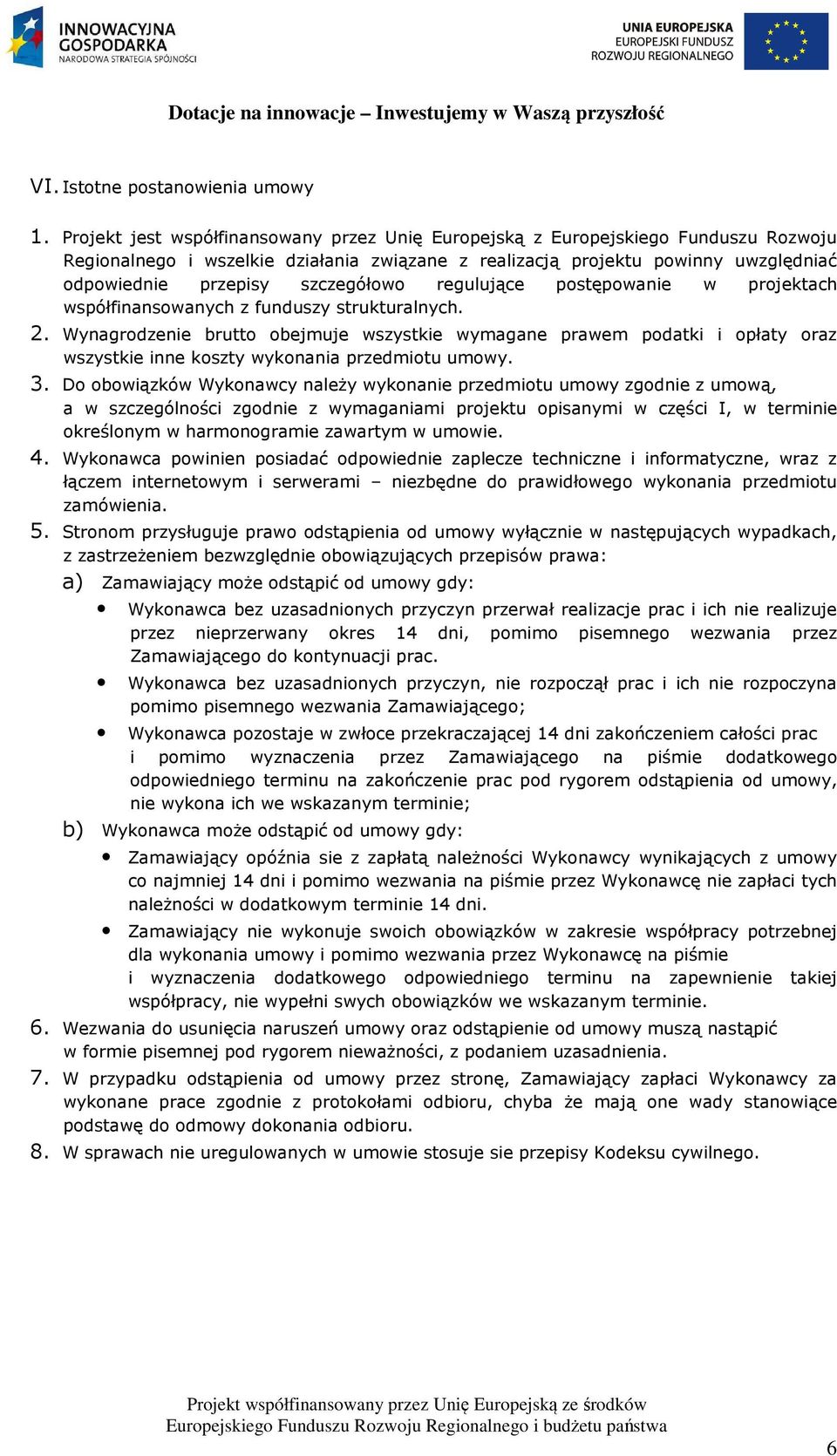 INNOWACYJNA GOSPODARKA
NARODOWA STRATEGIA SPÓJNOŚCI

UNIA EUROPEJSKA
EUROPEJSKI FUNDUSZ ROZWOJU REGIONALNEGO

Dotacje na innowacje – Inwestujemy w Waszą przyszłość

VI. Istotne postanowienia umowy

1. Projekt jest współfinansowany przez Unię Europejską z Europejskiego Funduszu Rozwoju Regionalnego i wszelkie działania związane z realizacją projektu powinny uwzględniać odpowiednie przepisy szczegółowo regulujące postępowanie w projektach współfinansowanych z funduszy strukturalnych.
2. Wynagrodzenie brutto obejmuje wszystkie wymagane prawem podatki i opłaty oraz wszystkie inne koszty wykonania przedmiotu umowy.
3. Do obowiązków Wykonawcy należy wykonanie przedmiotu umowy zgodnie z umową, a w szczególności zgodnie z wymaganiami projektu opisanymi w części I, w terminie określonym w harmonogramie zawartym w umowie.
4. Wykonawca powinien posiadać odpowiednie zaplecze techniczne i informatyczne, wraz z łączem internetowym i serwerami – niezbędne do prawidłowego wykonania przedmiotu zamówienia.
5. Stronom przysługuje prawo odstąpienia od umowy wyłącznie w następujących wypadkach, z zastrzeżeniem bezwzględnie obowiązujących przepisów prawa:
a) Zamawiający może odstąpić od umowy gdy:
• Wykonawca bez uzasadnionych przyczyn przerwał realizacje prac i ich nie realizuje przez nieprzerwany okres 14 dni, pomimo pisemnego wezwania przez Zamawiającego do kontynuacji prac.
• Wykonawca bez uzasadnionych przyczyn, nie rozpoczął prac i ich nie rozpoczyna pomimo pisemnego wezwania Zamawiającego;
• Wykonawca pozostaje w zwłoce przekraczającej 14 dni zakończeniem całości prac i pomimo wyznaczenia przez Zamawiającego na piśmie dodatkowego odpowiedniego terminu na zakończenie prac pod rygorem odstąpienia od umowy, nie wykona ich we wskazanym terminie;
b) Wykonawca może odstąpić od umowy gdy:
• Zamawiający opóźnia sie z zapłatą należności Wykonawcy wynikających z umowy co najmniej 14 dni i pomimo wezwania na piśmie przez Wykonawcę nie zapłaci tych należności w dodatkowym terminie 14 dni.
• Zamawiający nie wykonuje swoich obowiązków w zakresie współpracy potrzebnej dla wykonania umowy i pomimo wezwania przez Wykonawcę na piśmie i wyznaczenia dodatkowego odpowiedniego terminu na zapewnienie takiej współpracy, nie wypełni swych obowiązków we wskazanym terminie.
6. Wezwania do usunięcia naruszeń umowy oraz odstąpienie od umowy muszą nastąpić w formie pisemnej pod rygorem nieważności, z podaniem uzasadnienia.
7. W przypadku odstąpienia od umowy przez stronę, Zamawiający zapłaci Wykonawcy za wykonane prace zgodnie z protokołami odbioru, chyba że mają one wady stanowiące podstawę do odmowy dokonania odbioru.
8. W sprawach nie uregulowanych w umowie stosuje sie przepisy Kodeksu cywilnego.

Projekt współfinansowany przez Unię Europejską ze środków Europejskiego Funduszu Rozwoju Regionalnego i budżetu państwa

6